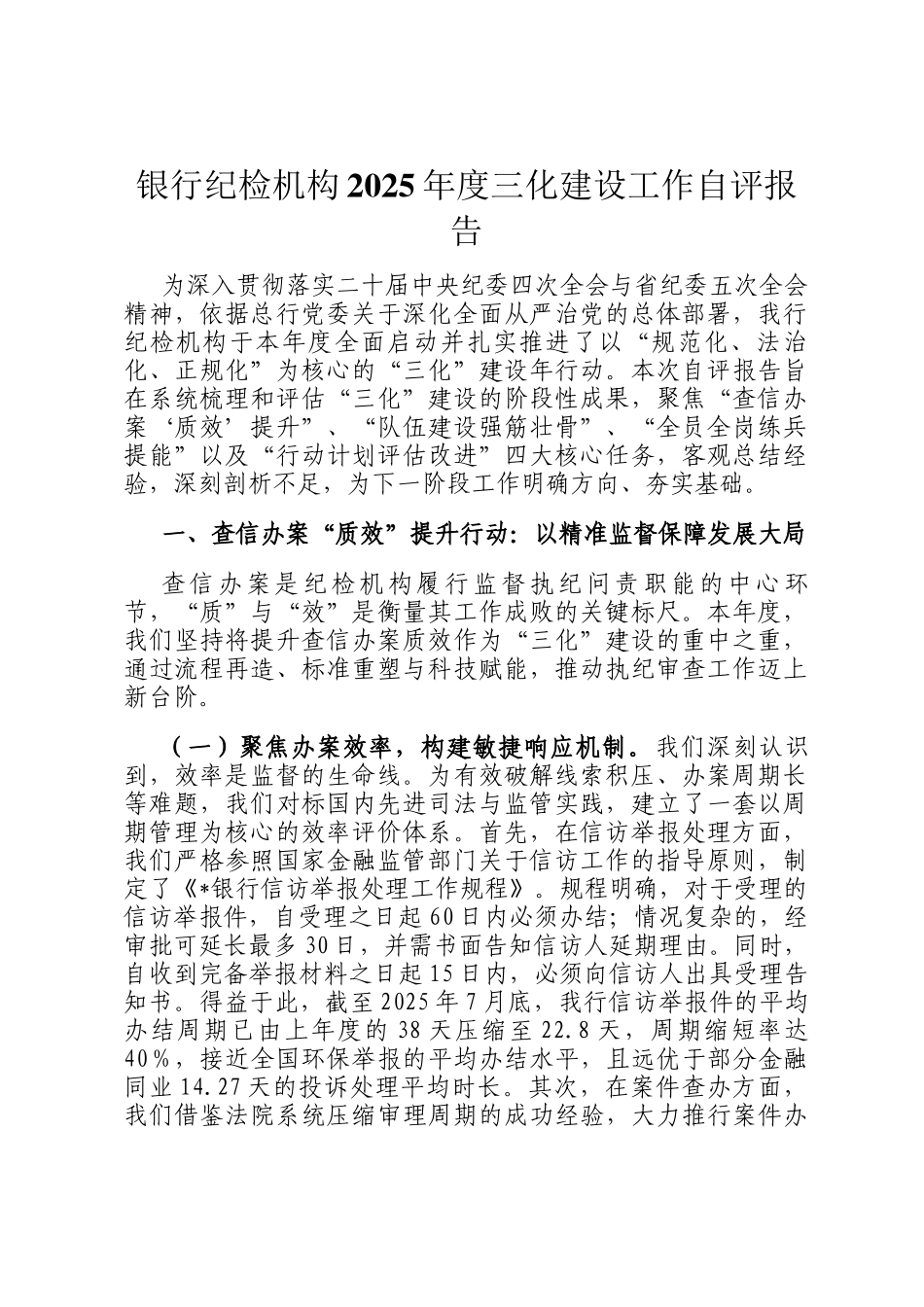 银行纪检机构2025年度三化建设工作自评报告

为深入贯彻落实二十届中央纪委四次全会与省纪委五次全会精神，依据总行党委关于深化全面从严治党的总体部署，我行纪检机构于本年度全面启动并扎实推进了以“规范化、法治化、正规化”为核心的“三化”建设年行动。本次自评报告旨在系统梳理和评估“三化”建设的阶段性成果，聚焦“查信办案‘质效’提升”、“队伍建设强筋壮骨”、“全员全岗练兵提能”以及“行动计划评估改进”四大核心任务，客观总结经验，深刻剖析不足，为下一阶段工作明确方向、夯实基础。

一、查信办案“质效”提升行动：以精准监督保障发展大局

查信办案是纪检机构履行监督执纪问责职能的中心环节，“质”与“效”是衡量其工作成败的关键标尺。本年度，我们坚持将提升查信办案质效作为“三化”建设的重中之重，通过流程再造、标准重塑与科技赋能，推动执纪审查工作迈上新台阶。

（一）聚焦办案效率，构建敏捷响应机制。我们深刻认识到，效率是监督的生命线。为有效破解线索积压、办案周期长等难题，我们对标国内先进司法与监管实践，建立了一套以周期管理为核心的效率评价体系。首先，在信访举报处理方面，我们严格参照国家金融监管部门关于信访工作的指导原则，制定了《*银行信访举报处理工作规程》。规程明确，对于受理的信访举报件，自受理之日起60日内必须办结；情况复杂的，经审批可延长最多30日，并需书面告知信访人延期理由。同时，自收到完备举报材料之日起15日内，必须向信访人出具受理告知书。得益于此，截至2025年7月底，我行信访举报件的平均办结周期已由上年度的38天压缩至22.8天，周期缩短率达40%，接近全国环保举报的平均办结水平，且远优于部分金融同业14.27天的投诉处理平均时长。其次，在案件查办方面，我们借鉴法院系统压缩审理周期的成功经验，大力推行案件办